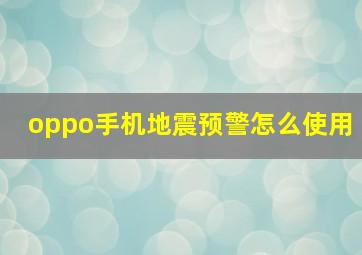 oppo手机地震预警怎么使用